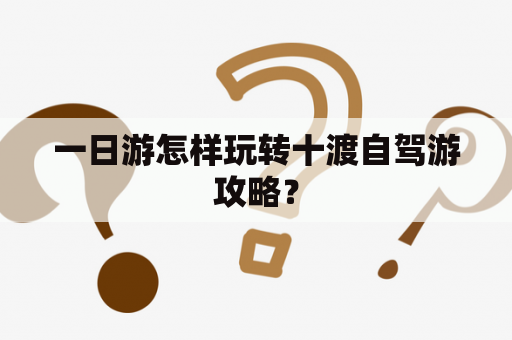 一日游怎样玩转十渡自驾游攻略？